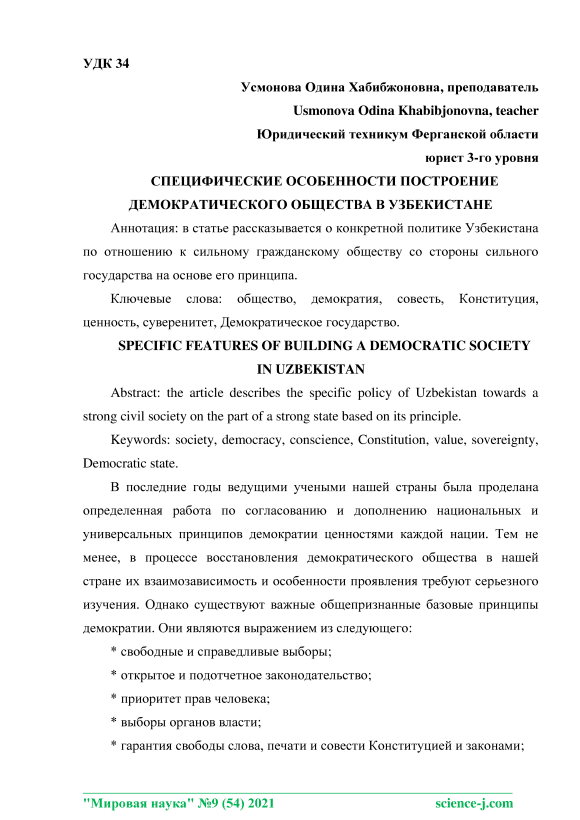 УДК 34

Усмонова Одина Хабибжоновна, преподаватель
Usmonova Odina Khabibjonovna, teacher
Юридический техникум Ферганской области
юрист 3-го уровня

СПЕЦИФИЧЕСКИЕ ОСОБЕННОСТИ ПОСТРОЕНИЕ ДЕМОКРАТИЧЕСКОГО ОБЩЕСТВА В УЗБЕКИСТАНЕ

Аннотация: в статье рассказывается о конкретной политике Узбекистана по отношению к сильному гражданскому обществу со стороны сильного государства на основе его принципа.

Ключевые слова: общество, демократия, совесть, Конституция, ценность, суверенитет, Демократическое государство.

SPECIFIC FEATURES OF BUILDING A DEMOCRATIC SOCIETY IN UZBEKISTAN

Abstract: the article describes the specific policy of Uzbekistan towards a strong civil society on the part of a strong state based on its principle.

Keywords: society, democracy, conscience, Constitution, value, sovereignty, Democratic state.

В последние годы ведущими учеными нашей страны была проделана определенная работа по согласованию и дополнению национальных и универсальных принципов демократии ценностями каждой нации. Тем не менее, в процессе восстановления демократического общества в нашей стране их взаимозависимость и особенности проявления требуют серьезного изучения. Однако существуют важные общепризнанные базовые принципы демократии. Они являются выражением из следующего:

* свободные и справедливые выборы;

* открытое и подотчетное законодательство;

* приоритет прав человека;

* выборы органов власти;

* гарантия свободы слова, печати и совести Конституцией и законами;

"Мировая наука" №9 (54) 2021 science-j.com